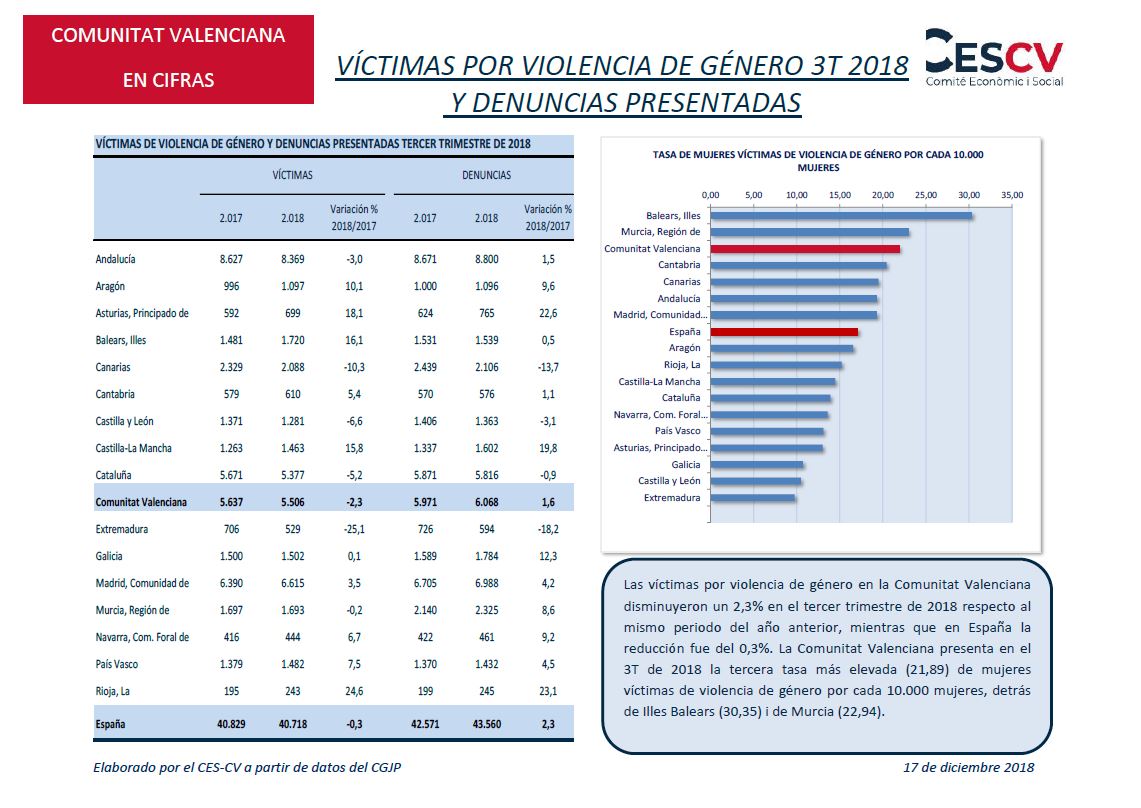 COMUNITAT VALENCIANA

EN CIFRAS

VÍCTIMAS POR VIOLENCIA DE GÉNERO 3T 2018 Y DENUNCIAS PRESENTADAS

CESCV
Comitè Econòmic i Social

VÍCTIMAS DE VIOLENCIA DE GÉNERO Y DENUNCIAS PRESENTADAS TERCER TRIMESTRE DE 2018

| | VÍCTIMAS | | | DENUNCIAS | | |
|---|---|---|---|---|---|---|
| | 2.017 | 2.018 | Variación % 2018/2017 | 2.017 | 2.018 | Variación % 2018/2017 |
| Andalucía | 8.627 | 8.369 | -3,0 | 8.671 | 8.800 | 1,5 |
| Aragón | 996 | 1.097 | 10,1 | 1.000 | 1.096 | 9,6 |
| Asturias, Principado de | 592 | 699 | 18,1 | 624 | 765 | 22,6 |
| Balears, Illes | 1.481 | 1.720 | 16,1 | 1.531 | 1.539 | 0,5 |
| Canarias | 2.329 | 2.088 | -10,3 | 2.439 | 2.106 | -13,7 |
| Cantabria | 579 | 610 | 5,4 | 570 | 576 | 1,1 |
| Castilla y León | 1.371 | 1.281 | -6,6 | 1.406 | 1.363 | -3,1 |
| Castilla-La Mancha | 1.263 | 1.463 | 15,8 | 1.337 | 1.602 | 19,8 |
| Cataluña | 5.671 | 5.377 | -5,2 | 5.871 | 5.816 | -0,9 |
| Comunitat Valenciana | 5.637 | 5.506 | -2,3 | 5.971 | 6.068 | 1,6 |
| Extremadura | 706 | 529 | -25,1 | 726 | 594 | -18,2 |
| Galicia | 1.500 | 1.502 | 0,1 | 1.589 | 1.784 | 12,3 |
| Madrid, Comunidad de | 6.390 | 6.615 | 3,5 | 6.705 | 6.988 | 4,2 |
| Murcia, Región de | 1.697 | 1.693 | -0,2 | 2.140 | 2.325 | 8,6 |
| Navarra, Com. Foral de | 416 | 444 | 6,7 | 422 | 461 | 9,2 |
| País Vasco | 1.379 | 1.482 | 7,5 | 1.370 | 1.432 | 4,5 |
| Rioja, La | 195 | 243 | 24,6 | 199 | 245 | 23,1 |
| España | 40.829 | 40.718 | -0,3 | 42.571 | 43.560 | 2,3 |

TASA DE MUJERES VÍCTIMAS DE VIOLENCIA DE GÉNERO POR CADA 10.000 MUJERES

0,00 5,00 10,00 15,00 20,00 25,00 30,00 35,00

Balears, Illes
Murcia, Región de
Comunitat Valenciana
Cantabria
Canarias
Andalucía
Madrid, Comunidad...
España
Aragón
Rioja, La
Castilla-La Mancha
Cataluña
Navarra, Com. Foral...
País Vasco
Asturias, Principado...
Galicia
Castilla y León
Extremadura

Las víctimas por violencia de género en la Comunitat Valenciana disminuyeron un 2,3% en el tercer trimestre de 2018 respecto al mismo periodo del año anterior, mientras que en España la reducción fue del 0,3%. La Comunitat Valenciana presenta en el 3T de 2018 la tercera tasa más elevada (21,89) de mujeres víctimas de violencia de género por cada 10.000 mujeres, detrás de Illes Balears (30,35) i de Murcia (22,94).

Elaborado por el CES-CV a partir de datos del CGJP

17 de diciembre 2018